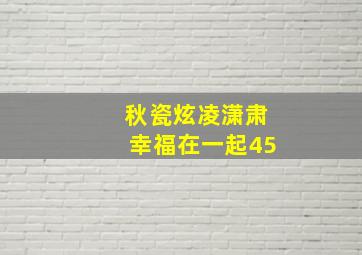 秋瓷炫凌潇肃
幸福在一起45